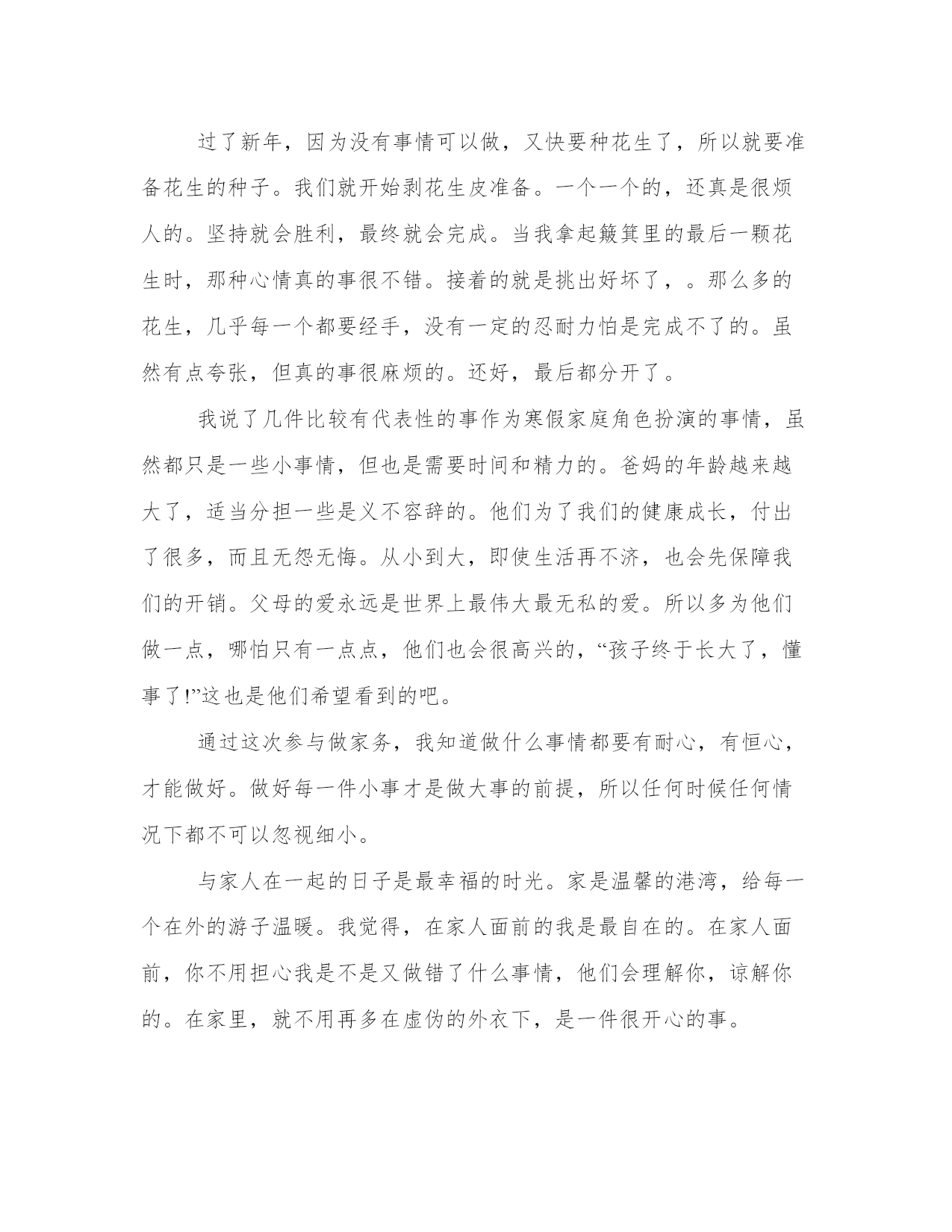 过了新年，因为没有事情可以做，又快要种花生了，所以就要准备花生的种子。我们就开始剥花生皮准备。一个一个的，还真是很烦人的。坚持就会胜利，最终就会完成。当我拿起簸箕里的最后一颗花生时，那种心情真的事很不错。接着的就是挑出好坏了，。那么多的花生，几乎每一个都要经手，没有一定的忍耐力怕是完成不了的。虽然有点夸张，但真的事很麻烦的。还好，最后都分开了。

我说了几件比较有代表性的事作为寒假家庭角色扮演的事情，虽然都只是一些小事情，但也是需要时间和精力的。爸妈的年龄越来越大了，适当分担一些是义不容辞的。他们为了我们的健康成长，付出了很多，而且无怨无悔。从小到大，即使生活再不济，也会先保障我们的开销。父母的爱永远是世界上最伟大最无私的爱。所以多为他们做一点，哪怕只有一点点，他们也会很高兴的，“孩子终于长大了，懂事了!”这也是他们希望看到的吧。

通过这次参与做家务，我知道做什么事情都要有耐心，有恒心，才能做好。做好每一件小事才是做大事的前提，所以任何时候任何情况下都不可以忽视细小。

与家人在一起的日子是最幸福的时光。家是温馨的港湾，给每一个在外的游子温暖。我觉得，在家人面前的我是最自在的。在家人面前，你不用担心我是不是又做错了什么事情，他们会理解你，谅解你的。在家里，就不用再多在虚伪的外衣下，是一件很开心的事。